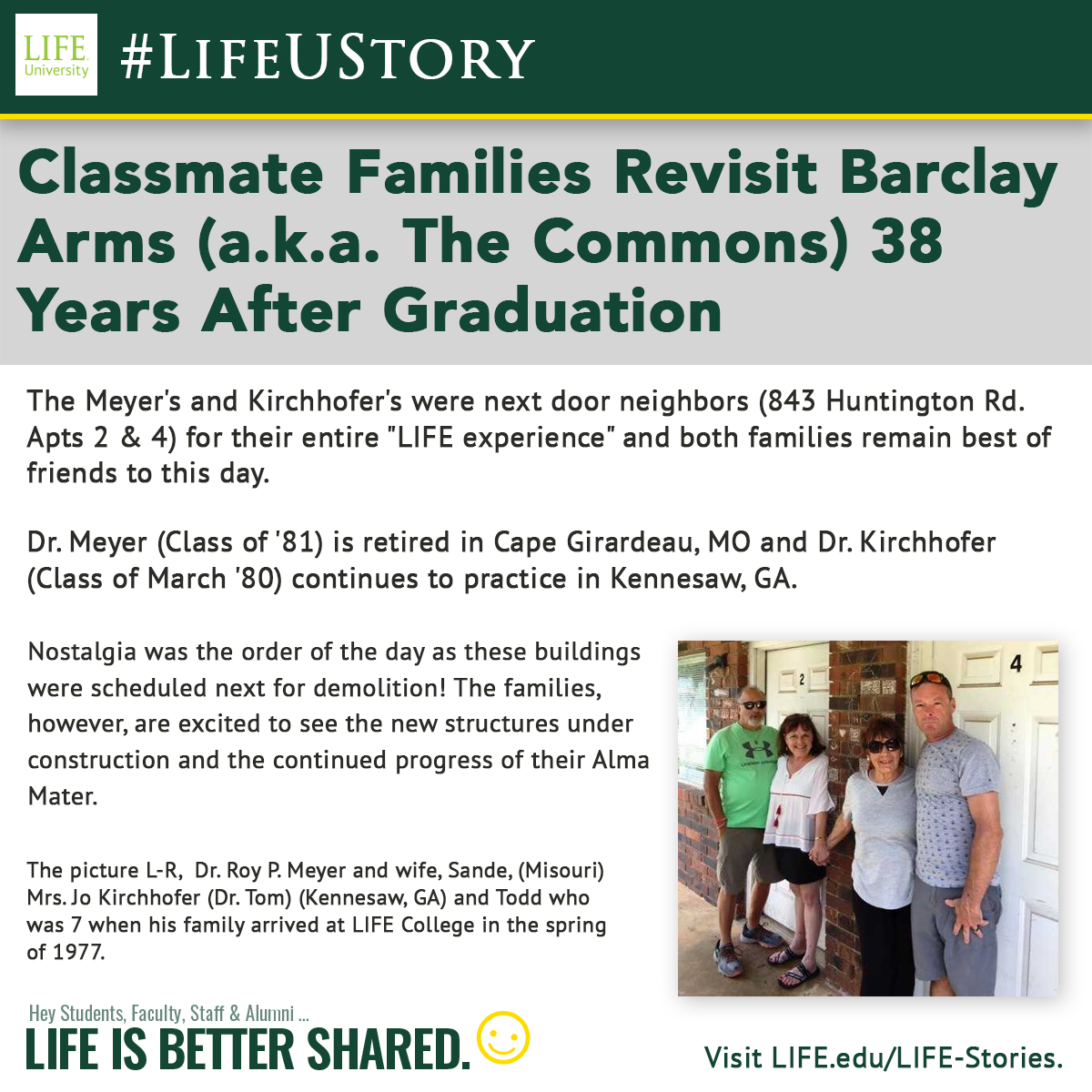 LIFE University

#LIFEUSTORY

Classmate Families Revisit Barclay Arms (a.k.a. The Commons) 38 Years After Graduation

The Meyer's and Kirchhofer's were next door neighbors (843 Huntington Rd. Apts 2 & 4) for their entire "LIFE experience" and both families remain best of friends to this day.

Dr. Meyer (Class of '81) is retired in Cape Girardeau, MO and Dr. Kirchhofer (Class of March '80) continues to practice in Kennesaw, GA.

Nostalgia was the order of the day as these buildings were scheduled next for demolition! The families, however, are excited to see the new structures under construction and the continued progress of their Alma Mater.

The picture L-R, Dr. Roy P. Meyer and wife, Sande, (Misouri) Mrs. Jo Kirchhofer (Dr. Tom) (Kennesaw, GA) and Todd who was 7 when his family arrived at LIFE College in the spring of 1977.

2

4

Hey Students, Faculty, Staff & Alumni ...

LIFE IS BETTER SHARED.

Visit LIFE.edu/LIFE-Stories.